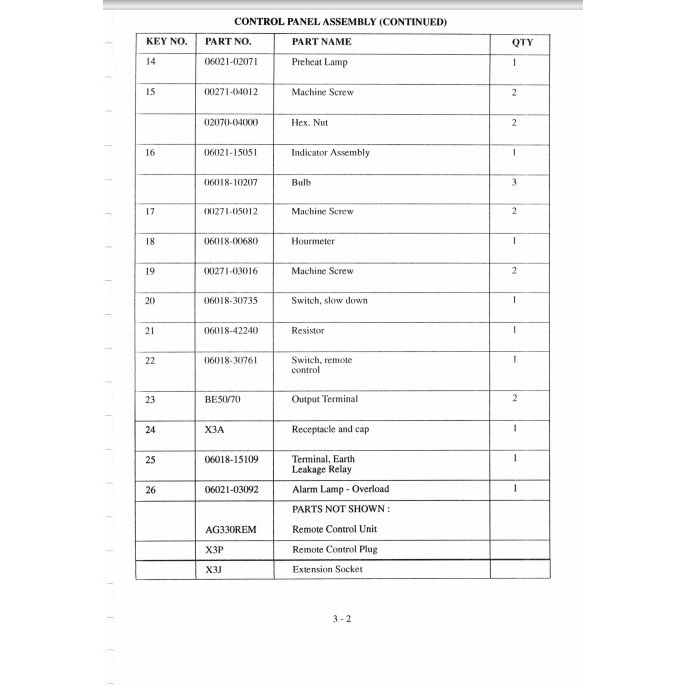 CONTROL PANEL ASSEMBLY (CONTINUED)

| KEY NO. | PART NO. | PART NAME | QTY |
|---|---|---|---|
| 14 | 06021-02071 | Preheat Lamp | 1 |
| 15 | 00271-04012 | Machine Screw | 2 |
|  | 02070-04000 | Hex. Nut | 2 |
| 16 | 06021-15051 | Indicator Assembly | 1 |
|  | 06018-10207 | Bulb | 3 |
| 17 | 00271-05012 | Machine Screw | 2 |
| 18 | 06018-00680 | Hourmeter | 1 |
| 19 | 00271-03016 | Machine Screw | 2 |
| 20 | 06018-30735 | Switch, slow down | 1 |
| 21 | 06018-42240 | Resistor | 1 |
| 22 | 06018-30761 | Switch, remote control | 1 |
| 23 | BE50/70 | Output Terminal | 2 |
| 24 | X3A | Receptacle and cap | 1 |
| 25 | 06018-15109 | Terminal, Earth Leakage Relay | 1 |
| 26 | 06021-03092 | Alarm Lamp - Overload | 1 |
|  |  | PARTS NOT SHOWN : |  |
|  | AG330REM | Remote Control Unit |  |
|  | X3P | Remote Control Plug |  |
|  | X3J | Extension Socket |  |

3 - 2